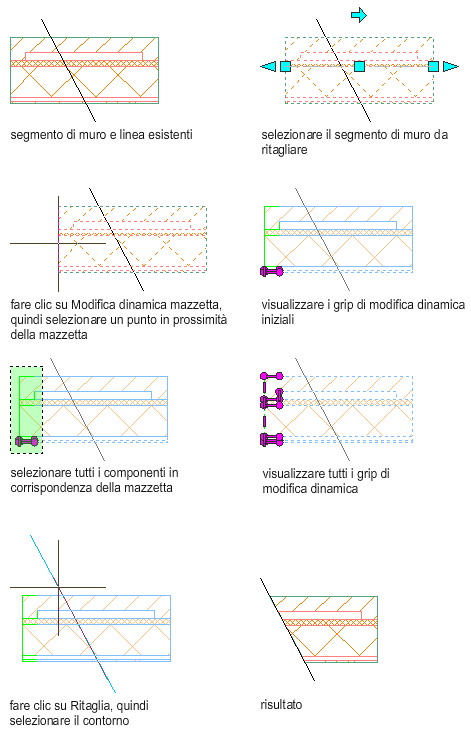 segmento di muro e linea esistenti

selezionare il segmento di muro da ritagliare

fare clic su Modifica dinamica mazzetta, quindi selezionare un punto in prossimità della mazzetta

visualizzare i grip di modifica dinamica iniziali

selezionare tutti i componenti in corrispondenza della mazzetta

visualizzare tutti i grip di modifica dinamica

fare clic su Ritaglia, quindi selezionare il contorno

risultato